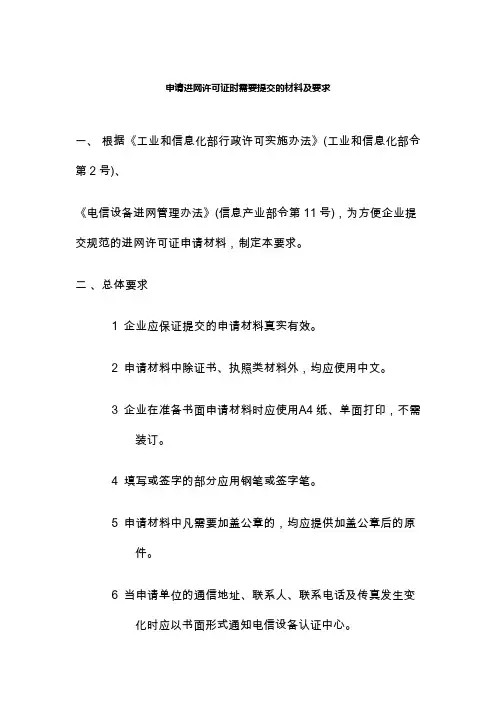 申请进网许可证时需要提交的材料及要求

一、 根据《工业和信息化部行政许可实施办法》(工业和信息化部令第 2 号)、

《电信设备进网管理办法》(信息产业部令第 11 号)，为方便企业提交规范的进网许可证申请材料，制定本要求。

二 、总体要求

1 企业应保证提交的申请材料真实有效。

2 申请材料中除证书、执照类材料外，均应使用中文。

3 企业在准备书面申请材料时应使用A4 纸、单面打印，不需装订。

4 填写或签字的部分应用钢笔或签字笔。

5 申请材料中凡需要加盖公章的，均应提供加盖公章后的原件。

6 当申请单位的通信地址、联系人、联系电话及传真发生变化时应以书面形式通知电信设备认证中心。